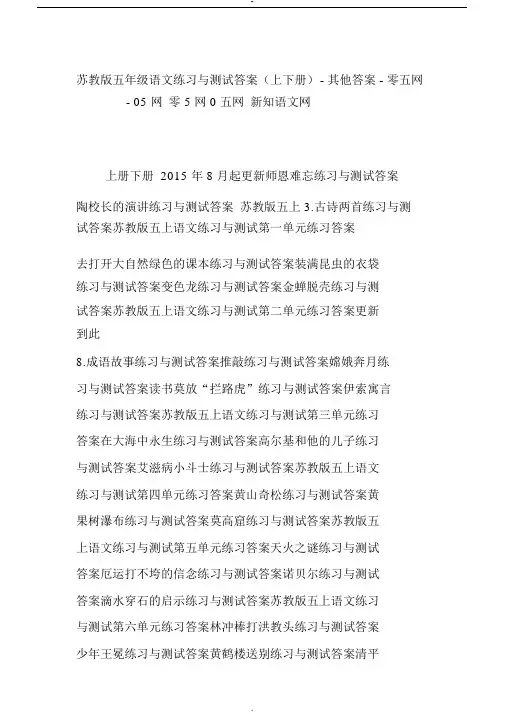 苏教版五年级语文练习与测试答案（上下册）- 其他答案 - 零五网 - 05 网 零 5 网 0 五网 新知语文网

上册下册 2015 年 8 月起更新师恩难忘练习与测试答案

陶校长的演讲练习与测试答案 苏教版五上 3.古诗两首练习与测试答案苏教版五上语文练习与测试第一单元练习答案

去打开大自然绿色的课本练习与测试答案装满昆虫的衣袋练习与测试答案变色龙练习与测试答案金蝉脱壳练习与测试答案苏教版五上语文练习与测试第二单元练习答案更新到此

8.成语故事练习与测试答案推敲练习与测试答案嫦娥奔月练习与测试答案读书莫放“拦路虎”练习与测试答案伊索寓言练习与测试答案苏教版五上语文练习与测试第三单元练习答案在大海中永生练习与测试答案高尔基和他的儿子练习与测试答案艾滋病小斗士练习与测试答案苏教版五上语文练习与测试第四单元练习答案黄山奇松练习与测试答案黄果树瀑布练习与测试答案莫高窟练习与测试答案苏教版五上语文练习与测试第五单元练习答案天火之谜练习与测试答案厄运打不垮的信念练习与测试答案诺贝尔练习与测试答案滴水穿石的启示练习与测试答案苏教版五上语文练习与测试第六单元练习答案林冲棒打洪教头练习与测试答案少年王冕练习与测试答案黄鹤楼送别练习与测试答案清平